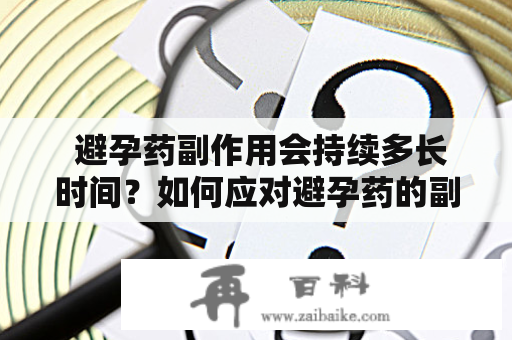 避孕药副作用会持续多长时间？如何应对避孕药的副

再 百科
www.zaibaike.com